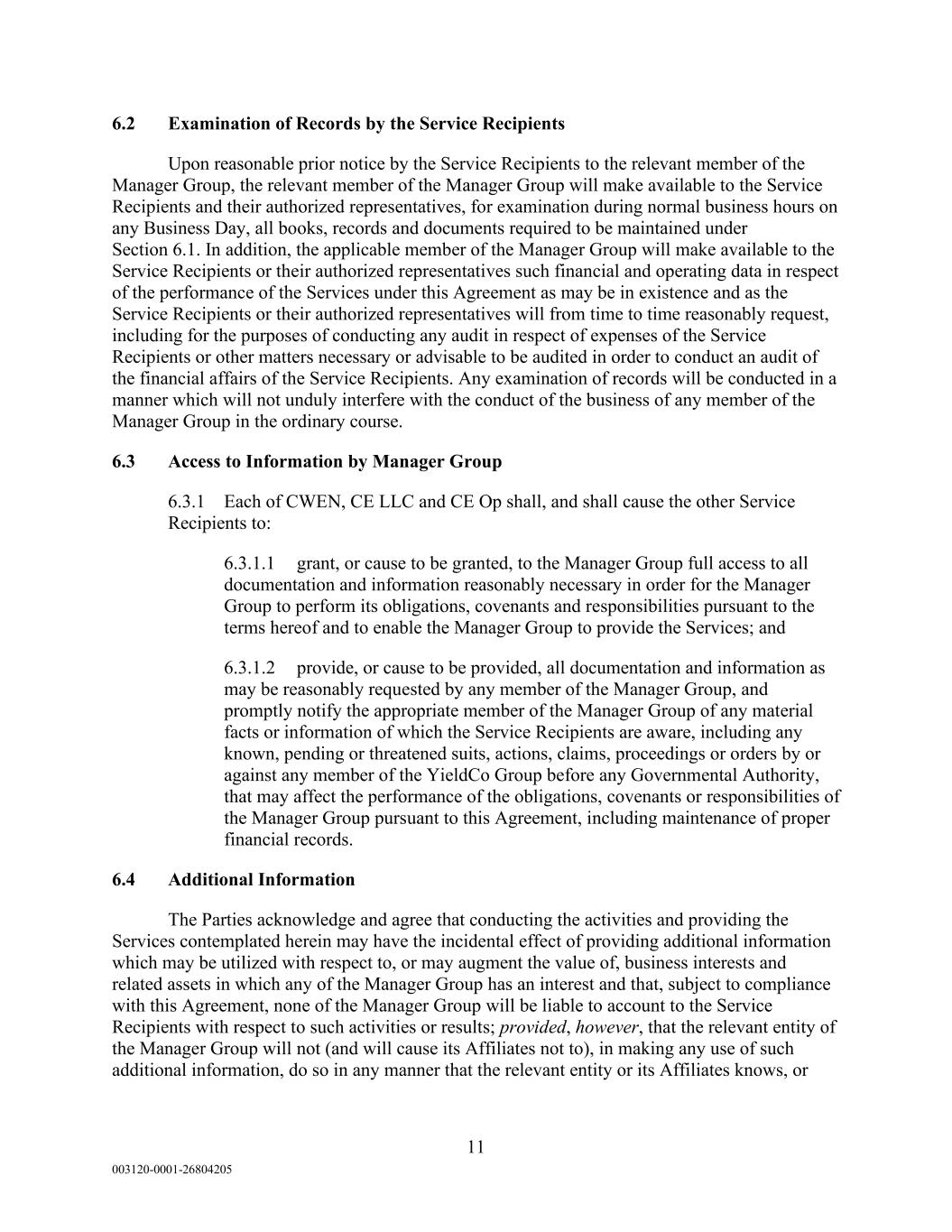 6.2 Examination of Records by the Service Recipients

Upon reasonable prior notice by the Service Recipients to the relevant member of the Manager Group, the relevant member of the Manager Group will make available to the Service Recipients and their authorized representatives, for examination during normal business hours on any Business Day, all books, records and documents required to be maintained under Section 6.1. In addition, the applicable member of the Manager Group will make available to the Service Recipients or their authorized representatives such financial and operating data in respect of the performance of the Services under this Agreement as may be in existence and as the Service Recipients or their authorized representatives will from time to time reasonably request, including for the purposes of conducting any audit in respect of expenses of the Service Recipients or other matters necessary or advisable to be audited in order to conduct an audit of the financial affairs of the Service Recipients. Any examination of records will be conducted in a manner which will not unduly interfere with the conduct of the business of any member of the Manager Group in the ordinary course.

6.3 Access to Information by Manager Group

6.3.1 Each of CWEN, CE LLC and CE Op shall, and shall cause the other Service Recipients to:

6.3.1.1 grant, or cause to be granted, to the Manager Group full access to all documentation and information reasonably necessary in order for the Manager Group to perform its obligations, covenants and responsibilities pursuant to the terms hereof and to enable the Manager Group to provide the Services; and

6.3.1.2 provide, or cause to be provided, all documentation and information as may be reasonably requested by any member of the Manager Group, and promptly notify the appropriate member of the Manager Group of any material facts or information of which the Service Recipients are aware, including any known, pending or threatened suits, actions, claims, proceedings or orders by or against any member of the YieldCo Group before any Governmental Authority, that may affect the performance of the obligations, covenants or responsibilities of the Manager Group pursuant to this Agreement, including maintenance of proper financial records.

6.4 Additional Information

The Parties acknowledge and agree that conducting the activities and providing the Services contemplated herein may have the incidental effect of providing additional information which may be utilized with respect to, or may augment the value of, business interests and related assets in which any of the Manager Group has an interest and that, subject to compliance with this Agreement, none of the Manager Group will be liable to account to the Service Recipients with respect to such activities or results; provided, however, that the relevant entity of the Manager Group will not (and will cause its Affiliates not to), in making any use of such additional information, do so in any manner that the relevant entity or its Affiliates knows, or

11

003120-0001-26804205